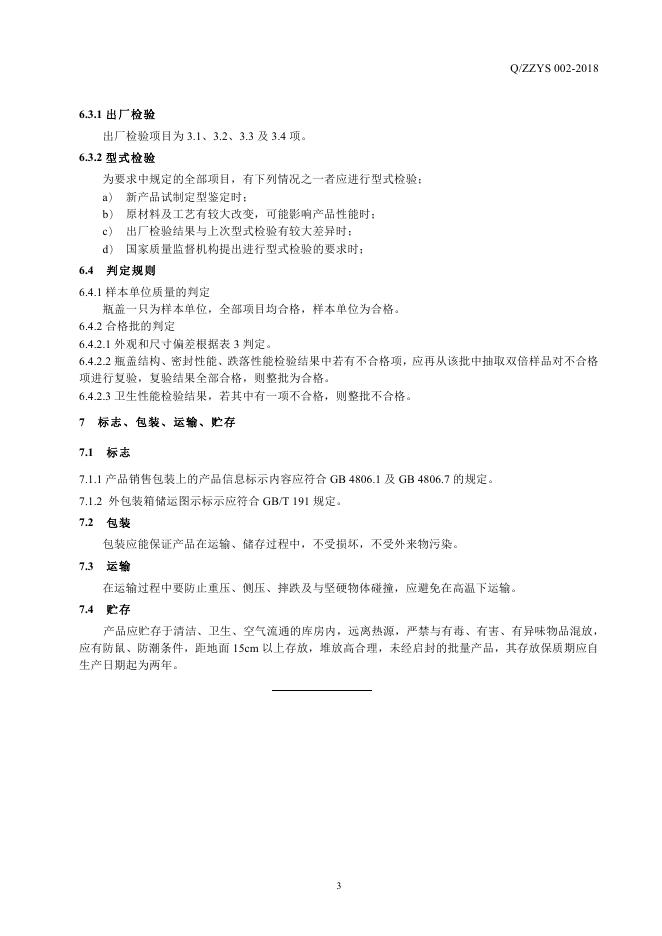 Q/ZZYS 002-2018

6.3.1 出厂检验

出厂检验项目为 3.1、3.2、3.3 及 3.4 项。

6.3.2 型式检验

为要求中规定的全部项目，有下列情况之一者应进行型式检验：

a） 新产品试制定型鉴定时；

b） 原材料及工艺有较大改变，可能影响产品性能时；

c） 出厂检验结果与上次型式检验有较大差异时；

d） 国家质量监督机构提出进行型式检验的要求时；

6.4 判定规则

6.4.1 样本单位质量的判定

瓶盖一只为样本单位，全部项目均合格，样本单位为合格。

6.4.2 合格批的判定

6.4.2.1 外观和尺寸偏差根据表 3 判定。

6.4.2.2 瓶盖结构、密封性能、跌落性能检验结果中若有不合格项，应再从该批中抽取双倍样品对不合格项进行复验，复验结果全部合格，则整批为合格。

6.4.2.3 卫生性能检验结果，若其中有一项不合格，则整批不合格。

7 标志、包装、运输、贮存

7.1 标志

7.1.1 产品销售包装上的产品信息标示内容应符合 GB 4806.1 及 GB 4806.7 的规定。

7.1.2 外包装箱储运图示标示应符合 GB/T 191 规定。

7.2 包装

包装应能保证产品在运输、储存过程中，不受损坏，不受外来物污染。

7.3 运输

在运输过程中要防止重压、侧压、摔跌及与坚硬物体碰撞，应避免在高温下运输。

7.4 贮存

产品应贮存于清洁、卫生、空气流通的库房内，远离热源，严禁与有毒、有害、有异味物品混放，应有防鼠、防潮条件，距地面 15cm 以上存放，堆放高合理，未经启封的批量产品，其存放保质期应自生产日期起为两年。

3